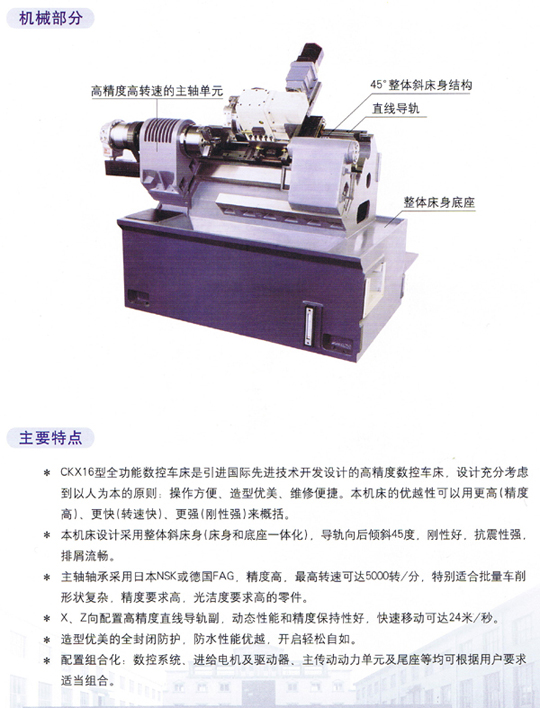 机械部分

高精度高转速的主轴单元

45°整体斜床身结构

直线导轨

整体床身底座

主要特点

* CKX16型全功能数控车床是引进国际先进技术开发设计的高精度数控车床，设计充分考虑到以人为本的原则：操作方便、造型优美、维修便捷。本机床的优越性可以用更高（精度高）、更快（转速快）、更强（刚性强）来概括。

* 本机床设计采用整体斜床身（床身和底座一体化），导轨向后倾斜45度，刚性好，抗震性强，排屑流畅。

* 主轴轴承采用日本NSK或德国FAG，精度高，最高转速可达5000转/分，特别适合批量车削形状复杂，精度要求高，光洁度要求高的零件。

* X、Z向配置高精度直线导轨副，动态性能和精度保持性好，快速移动可达24米/秒。

* 造型优美的全封闭防护，防水性能优越，开启轻松自如。

* 配置组合化：数控系统、进给电机及驱动器、主传动动力单元及尾座等均可根据用户要求适当组合。